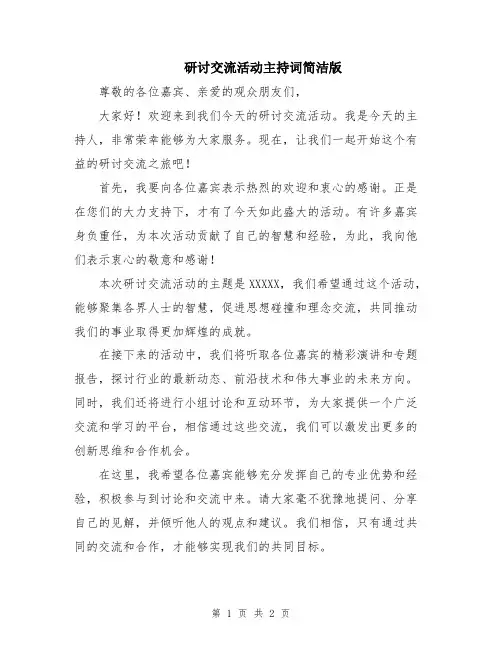 研讨交流活动主持词简洁版

尊敬的各位嘉宾、亲爱的观众朋友们，

大家好！欢迎来到我们今天的研讨交流活动。我是今天的主持人，非常荣幸能够为大家服务。现在，让我们一起开始这个有益的研讨交流之旅吧！

首先，我要向各位嘉宾表示热烈的欢迎和衷心的感谢。正是在您们的大力支持下，才有了今天如此盛大的活动。有许多嘉宾身负重任，为本次活动贡献了自己的智慧和经验，为此，我向他们表示衷心的敬意和感谢！

本次研讨交流活动的主题是 XXXXX，我们希望通过这个活动，能够聚集各界人士的智慧，促进思想碰撞和理念交流，共同推动我们的事业取得更加辉煌的成就。

在接下来的活动中，我们将听取各位嘉宾的精彩演讲和专题报告，探讨行业的最新动态、前沿技术和伟大事业的未来方向。同时，我们还将进行小组讨论和互动环节，为大家提供一个广泛交流和学习的平台，相信通过这些交流，我们可以激发出更多的创新思维和合作机会。

在这里，我希望各位嘉宾能够充分发挥自己的专业优势和经验，积极参与到讨论和交流中来。请大家毫不犹豫地提问、分享自己的见解，并倾听他人的观点和建议。我们相信，只有通过共同的交流和合作，才能够实现我们的共同目标。

第 1 页 共 2 页